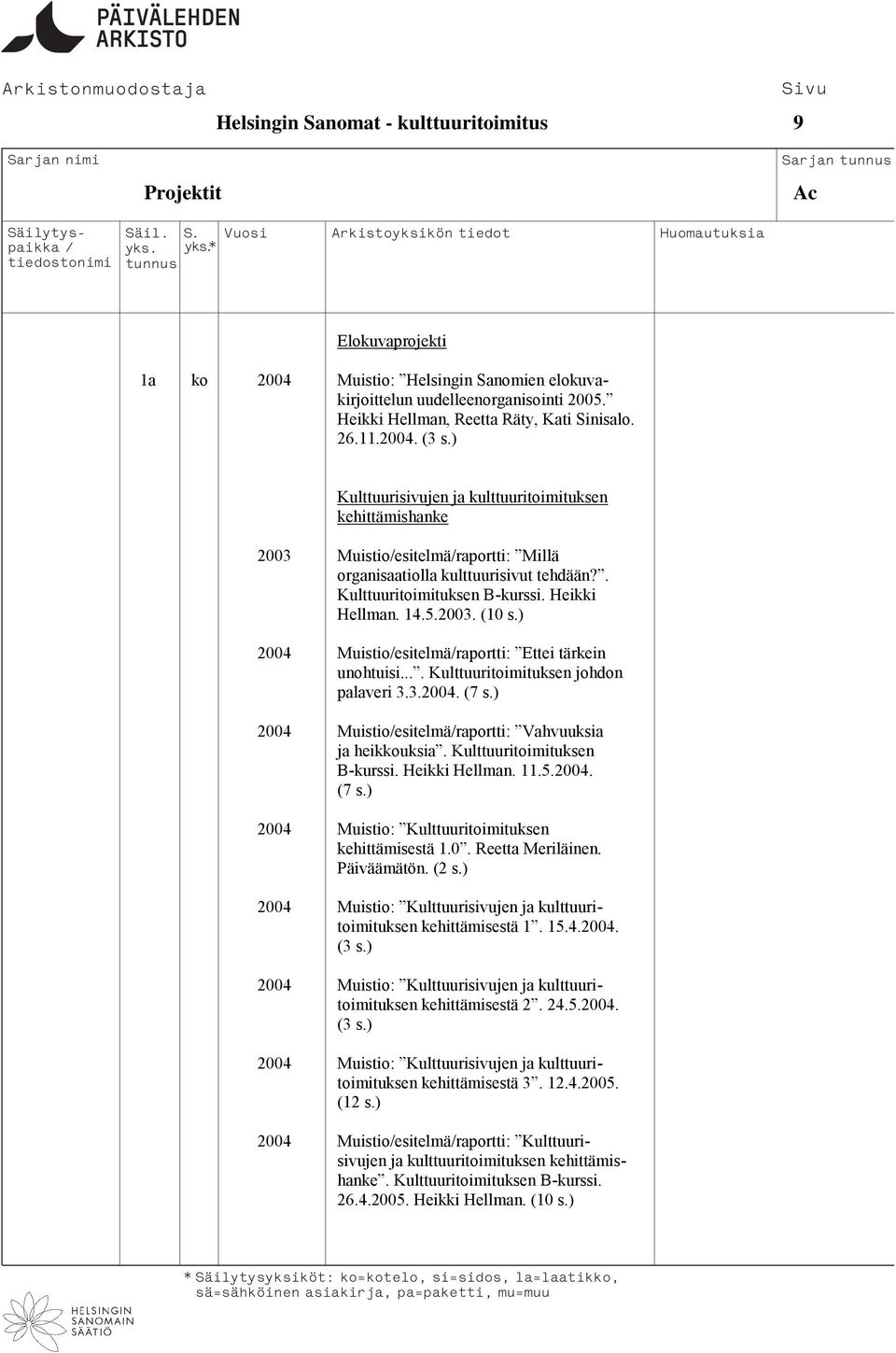 PÄIVÄLEHDEN ARKISTO

Arkistonmuodostaja

Helsingin Sanomat - kulttuuritoimitus

Sivu

9

Sarjan nimi

Projektit

Sarjan tunnus

Ac

| Säilytyspaikka / tiedostonimi | Säil. yks. tunnus | S. yks.* | Vuosi | Arkistoyksikön tiedot | Huomautuksia |
|---|---|---|---|---|---|
| | | | | Elokuvaprojekti | |
| | 1a | ko | 2004 | Muistio: ”Helsingin Sanomien elokuvakirjoittelun uudelleenorganisointi 2005.” Heikki Hellman, Reetta Räty, Kati Sinisalo. 26.11.2004. (3 s.) | |
| | | | | Kulttuurisivujen ja kulttuuritoimituksen kehittämishanke | |
| | | | 2003 | Muistio/esitelmä/raportti: ”Millä organisaatiolla kulttuurisivut tehdään?”. Kulttuuritoimituksen B-kurssi. Heikki Hellman. 14.5.2003. (10 s.) | |
| | | | 2004 | Muistio/esitelmä/raportti: ”Ettei tärkein unohtuisi...”. Kulttuuritoimituksen johdon palaveri 3.3.2004. (7 s.) | |
| | | | 2004 | Muistio/esitelmä/raportti: ”Vahvuuksia ja heikkouksia”. Kulttuuritoimituksen B-kurssi. Heikki Hellman. 11.5.2004. (7 s.) | |
| | | | 2004 | Muistio: ”Kulttuuritoimituksen kehittämisestä 1.0”. Reetta Meriläinen. Päiväämätön. (2 s.) | |
| | | | 2004 | Muistio: ”Kulttuurisivujen ja kulttuuritoimituksen kehittämisestä 1”. 15.4.2004. (3 s.) | |
| | | | 2004 | Muistio: ”Kulttuurisivujen ja kulttuuritoimituksen kehittämisestä 2”. 24.5.2004. (3 s.) | |
| | | | 2004 | Muistio: ”Kulttuurisivujen ja kulttuuritoimituksen kehittämisestä 3”. 12.4.2005. (12 s.) | |
| | | | 2004 | Muistio/esitelmä/raportti: ”Kulttuurisivujen ja kulttuuritoimituksen kehittämishanke”. Kulttuuritoimituksen B-kurssi. 26.4.2005. Heikki Hellman. (10 s.) | |

* Säilytysyksiköt: ko=kotelo, si=sidos, la=laatikko, sä=sähköinen asiakirja, pa=paketti, mu=muu

HELSINGIN SANOMAIN SÄÄTIÖ